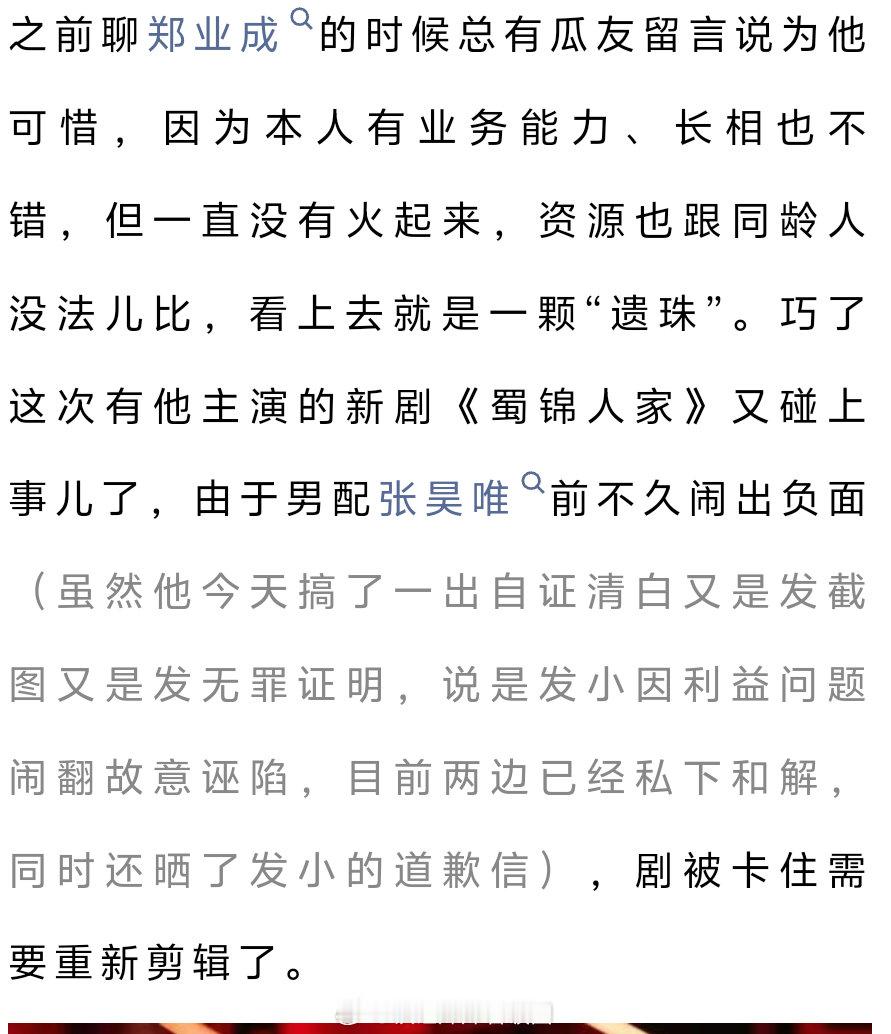 之前聊郑业成的时候总有瓜友留言说为他可惜，因为本人有业务能力、长相也不错，但一直没有火起来，资源也跟同龄人没法儿比，看上去就是一颗“遗珠”。巧了这次有他主演的新剧《蜀锦人家》又碰上事儿了，由于男配张昊唯前不久闹出负面（虽然他今天搞了一出自证清白又是发截图又是发无罪证明，说是发小因利益问题闹翻故意诬陷，目前两边已经私下和解，同时还晒了发小的道歉信），剧被卡住需要重新剪辑了。